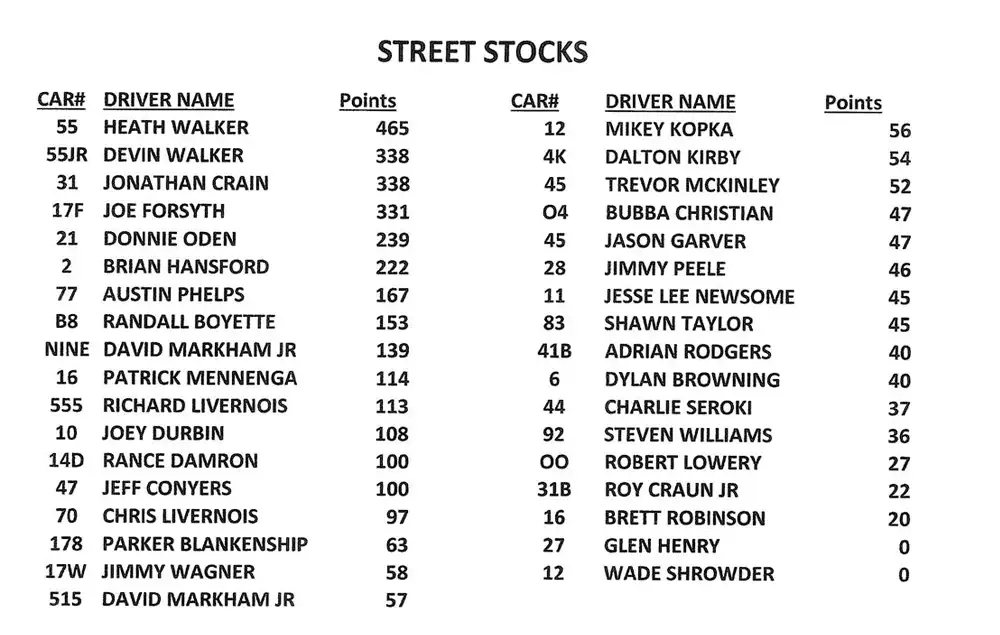 STREET STOCKS

| CAR# | DRIVER NAME | Points |
|---|---|---|
| 55 | HEATH WALKER | 465 |
| 55JR | DEVIN WALKER | 338 |
| 31 | JONATHAN CRAIN | 338 |
| 17F | JOE FORSYTH | 331 |
| 21 | DONNIE ODEN | 239 |
| 2 | BRIAN HANSFORD | 222 |
| 77 | AUSTIN PHELPS | 167 |
| B8 | RANDALL BOYETTE | 153 |
| NINE | DAVID MARKHAM JR | 139 |
| 16 | PATRICK MENNENGA | 114 |
| 555 | RICHARD LIVERNOIS | 113 |
| 10 | JOEY DURBIN | 108 |
| 14D | RANCE DAMRON | 100 |
| 47 | JEFF CONYERS | 100 |
| 70 | CHRIS LIVERNOIS | 97 |
| 178 | PARKER BLANKENSHIP | 63 |
| 17W | JIMMY WAGNER | 58 |
| 515 | DAVID MARKHAM JR | 57 |

| CAR# | DRIVER NAME | Points |
|---|---|---|
| 12 | MIKEY KOPKA | 56 |
| 4K | DALTON KIRBY | 54 |
| 45 | TREVOR MCKINLEY | 52 |
| O4 | BUBBA CHRISTIAN | 47 |
| 45 | JASON GARVER | 47 |
| 28 | JIMMY PEELE | 46 |
| 11 | JESSE LEE NEWSOME | 45 |
| 83 | SHAWN TAYLOR | 45 |
| 41B | ADRIAN RODGERS | 40 |
| 6 | DYLAN BROWNING | 40 |
| 44 | CHARLIE SEROKI | 37 |
| 92 | STEVEN WILLIAMS | 36 |
| OO | ROBERT LOWERY | 27 |
| 31B | ROY CRAUN JR | 22 |
| 16 | BRETT ROBINSON | 20 |
| 27 | GLEN HENRY | 0 |
| 12 | WADE SHROWDER | 0 |